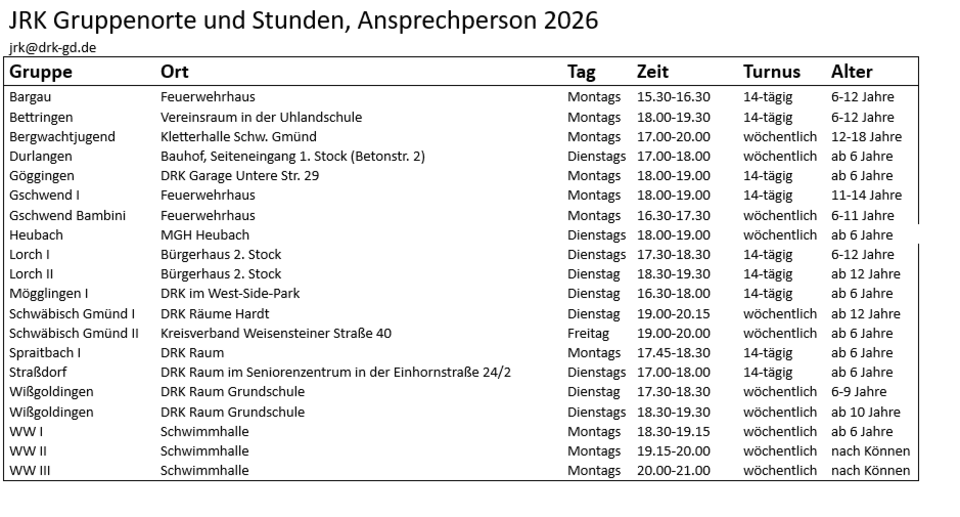 JRK Gruppenorte und Stunden, Ansprechperson 2026

jrk@drk-gd.de

| Gruppe | Ort | Tag | Zeit | Turnus | Alter |
|---|---|---|---|---|---|
| Bargau | Feuerwehrhaus | Montags | 15.30-16.30 | 14-tägig | 6-12 Jahre |
| Bettringen | Vereinsraum in der Uhlandschule | Montags | 18.00-19.30 | 14-tägig | 6-12 Jahre |
| Bergwachtjugend | Kletterhalle Schw. Gmünd | Montags | 17.00-20.00 | wöchentlich | 12-18 Jahre |
| Durlangen | Bauhof, Seiteneingang 1. Stock (Betonstr. 2) | Dienstags | 17.00-18.00 | wöchentlich | ab 6 Jahre |
| Göggingen | DRK Garage Untere Str. 29 | Montags | 18.00-19.00 | 14-tägig | ab 6 Jahre |
| Gschwend I | Feuerwehrhaus | Montags | 18.00-19.00 | 14-tägig | 11-14 Jahre |
| Gschwend Bambini | Feuerwehrhaus | Montags | 16.30-17.30 | wöchentlich | 6-11 Jahre |
| Heubach | MGH Heubach | Dienstags | 18.00-19.00 | wöchentlich | ab 6 Jahre |
| Lorch I | Bürgerhaus 2. Stock | Dienstags | 17.30-18.30 | 14-tägig | 6-12 Jahre |
| Lorch II | Bürgerhaus 2. Stock | Dienstag | 18.30-19.30 | 14-tägig | ab 12 Jahre |
| Mögglingen I | DRK im West-Side-Park | Dienstag | 16.30-18.00 | 14-tägig | ab 6 Jahre |
| Schwäbisch Gmünd I | DRK Räume Hardt | Dienstag | 19.00-20.15 | wöchentlich | ab 12 Jahre |
| Schwäbisch Gmünd II | Kreisverband Weisensteiner Straße 40 | Freitag | 19.00-20.00 | wöchentlich | ab 6 Jahre |
| Spraitbach I | DRK Raum | Montags | 17.45-18.30 | 14-tägig | ab 6 Jahre |
| Straßdorf | DRK Raum im Seniorenzentrum in der Einhornstraße 24/2 | Dienstags | 17.00-18.00 | 14-tägig | ab 6 Jahre |
| Wißgoldingen | DRK Raum Grundschule | Dienstag | 17.30-18.30 | wöchentlich | 6-9 Jahre |
| Wißgoldingen | DRK Raum Grundschule | Dienstags | 18.30-19.30 | wöchentlich | ab 10 Jahre |
| WW I | Schwimmhalle | Montags | 18.30-19.15 | wöchentlich | ab 6 Jahre |
| WW II | Schwimmhalle | Montags | 19.15-20.00 | wöchentlich | nach Können |
| WW III | Schwimmhalle | Montags | 20.00-21.00 | wöchentlich | nach Können |